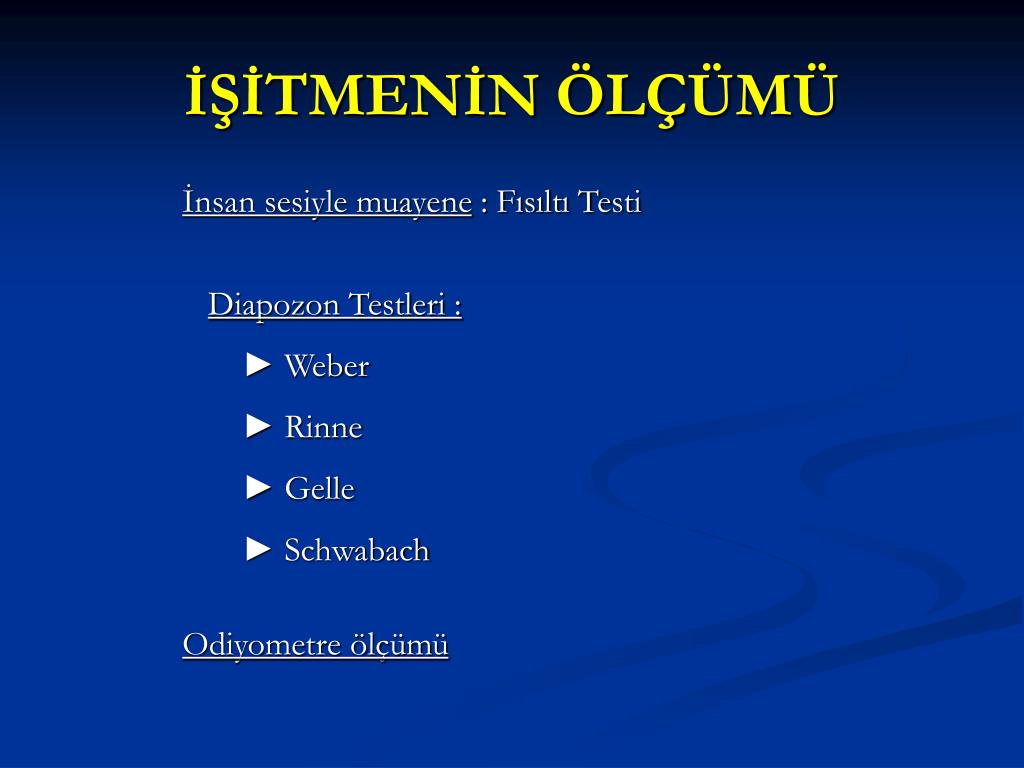 İŞİTMENİN ÖLÇÜMÜ

İnsan sesiyle muayene : Fısıltı Testi

Diapozon Testleri :

► Weber

► Rinne

► Gelle

► Schwabach

Odiyometre ölçümü